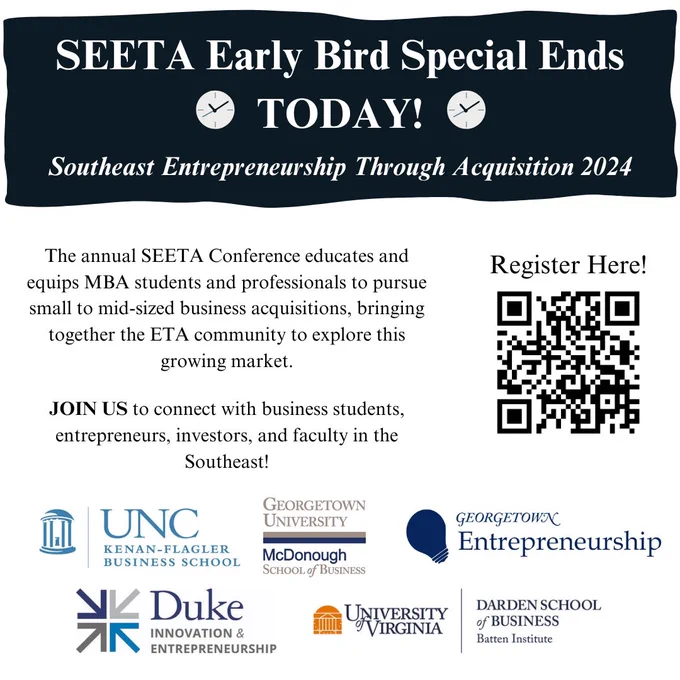 SEETA Early Bird Special Ends

TODAY!

Southeast Entrepreneurship Through Acquisition 2024

The annual SEETA Conference educates and equips MBA students and professionals to pursue small to mid-sized business acquisitions, bringing together the ETA community to explore this growing market.

JOIN US to connect with business students, entrepreneurs, investors, and faculty in the Southeast!

Register Here!

UNC
KENAN-FLAGLER
BUSINESS SCHOOL

GEORGETOWN
UNIVERSITY
McDonough
SCHOOL of BUSINESS

GEORGETOWN
Entrepreneurship

Duke
INNOVATION &
ENTREPRENEURSHIP

UNIVERSITY of VIRGINIA

DARDEN SCHOOL
of BUSINESS
Batten Institute